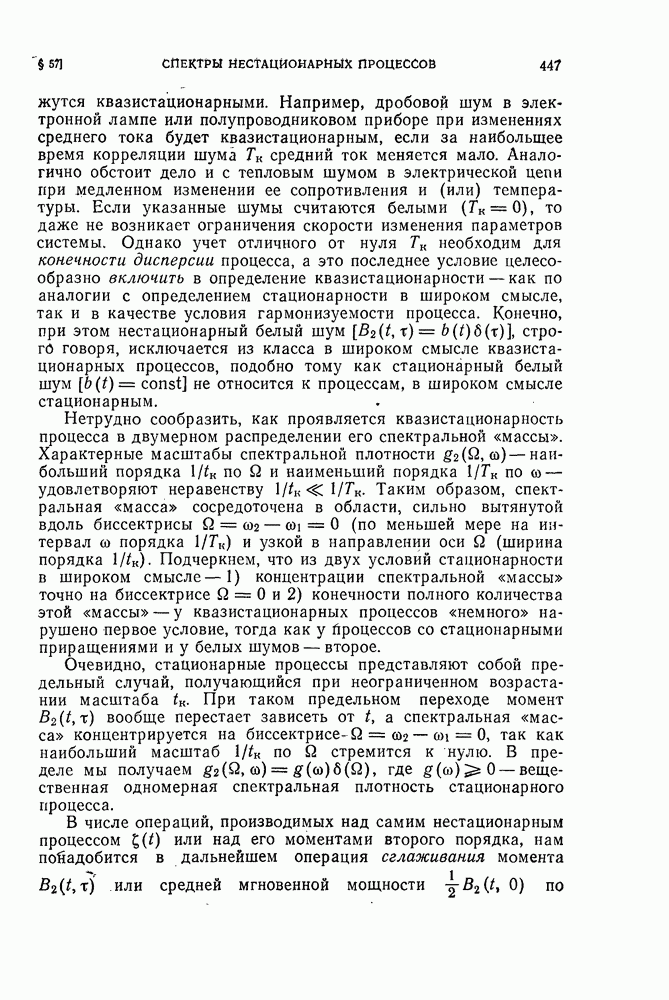 § 57] СПЕКТРЫ НЕСТАЦИОНАРНЫХ ПРОЦЕССОВ 447

жутся квазистационарными. Например, дробовой шум в электронной лампе или полупроводниковом приборе при изменениях среднего тока будет квазистационарным, если за наибольшее время корреляции шума $T_к$ средний ток меняется мало. Аналогично обстоит дело и с тепловым шумом в электрической цепи при медленном изменении ее сопротивления и (или) температуры. Если указанные шумы считаются белыми ($T_к = 0$), то даже не возникает ограничения скорости изменения параметров системы. Однако учет отличного от нуля $T_к$ необходим для конечности дисперсии процесса, а это последнее условие целесообразно включить в определение квазистационарности — как по аналогии с определением стационарности в широком смысле, так и в качестве условия гармонизуемости процесса. Конечно, при этом нестационарный белый шум $[B_2(t, \tau) = b(t)\delta(\tau)]$, строго говоря, исключается из класса в широком смысле квазистационарных процессов, подобно тому как стационарный белый шум $[b(t) = \text{const}]$ не относится к процессам, в широком смысле стационарным.

Нетрудно сообразить, как проявляется квазистационарность процесса в двумерном распределении его спектральной «массы». Характерные масштабы спектральной плотности $g_2(\Omega, \omega)$ — наибольший порядка $1/t_к$ по $\Omega$ и наименьший порядка $1/T_к$ по $\omega$ — удовлетворяют неравенству $1/t_к \ll 1/T_к$. Таким образом, спектральная «масса» сосредоточена в области, сильно вытянутой вдоль биссектрисы $\Omega = \omega_2 - \omega_1 = 0$ (по меньшей мере на интервал $\omega$ порядка $1/T_к$) и узкой в направлении оси $\Omega$ (ширина порядка $1/t_к$). Подчеркнем, что из двух условий стационарности в широком смысле — 1) концентрации спектральной «массы» точно на биссектрисе $\Omega = 0$ и 2) конечности полного количества этой «массы» — у квазистационарных процессов «немного» нарушено первое условие, тогда как у процессов со стационарными приращениями и у белых шумов — второе.

Очевидно, стационарные процессы представляют собой предельный случай, получающийся при неограниченном возрастании масштаба $t_к$. При таком предельном переходе момент $B_2(t, \tau)$ вообще перестает зависеть от $t$, а спектральная «масса» концентрируется на биссектрисе $\Omega = \omega_2 - \omega_1 = 0$, так как наибольший масштаб $1/t_к$ по $\Omega$ стремится к нулю. В пределе мы получаем $g_2(\Omega, \omega) = g(\omega)\delta(\Omega)$, где $g(\omega) \geqslant 0$ — вещественная одномерная спектральная плотность стационарного процесса.

В числе операций, производимых над самим нестационарным процессом $\zeta(t)$ или над его моментами второго порядка, нам понадобится в дальнейшем операция сглаживания момента $B_2(t, \tau)$ или средней мгновенной мощности $\frac{1}{2}B_2(t, 0)$ по